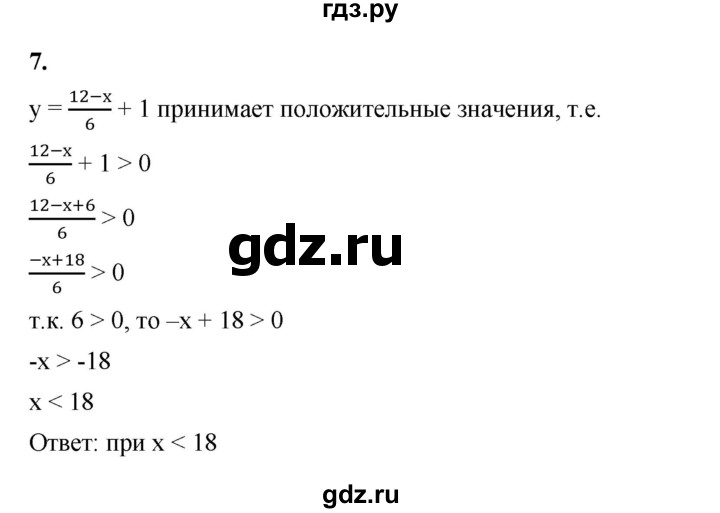 гдз.ру

7.

$y = \frac{12-x}{6} + 1$ принимает положительные значения, т.е.

$\frac{12-x}{6} + 1 > 0$

$\frac{12-x+6}{6} > 0$

gdz.ru

$\frac{-x+18}{6} > 0$

т.к. $6 > 0$, то $-x + 18 > 0$

$-x > -18$

$x < 18$

Ответ: при $x < 18$

gdz.ru